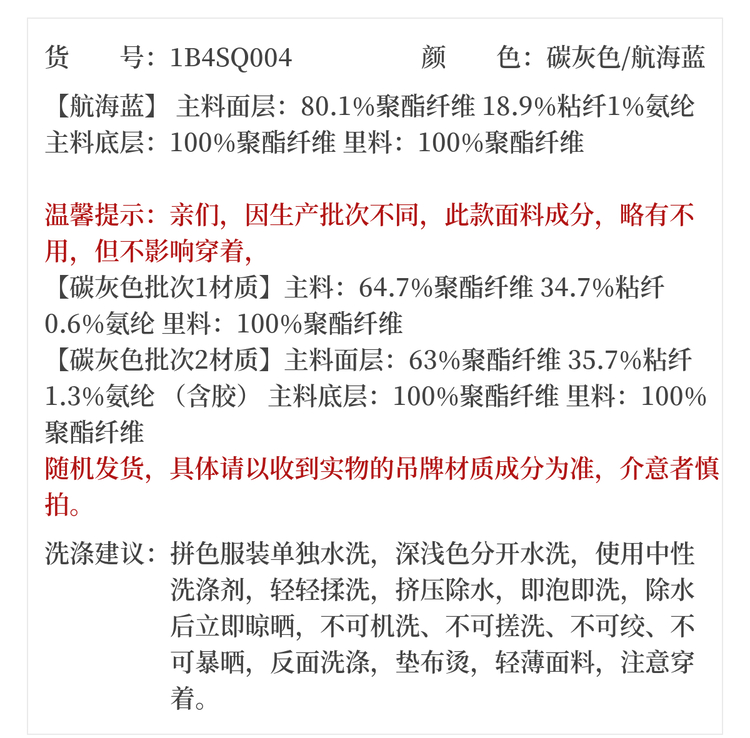 货　　号：1B4SQ004　　　　颜　　色：碳灰色/航海蓝

【航海蓝】主料面层：80.1%聚酯纤维 18.9%粘纤1%氨纶 主料底层：100%聚酯纤维 里料：100%聚酯纤维

温馨提示：亲们，因生产批次不同，此款面料成分，略有不用，但不影响穿着，
【碳灰色批次1材质】主料：64.7%聚酯纤维 34.7%粘纤 0.6%氨纶 里料：100%聚酯纤维
【碳灰色批次2材质】主料面层：63%聚酯纤维 35.7%粘纤 1.3%氨纶（含胶）主料底层：100%聚酯纤维 里料：100%聚酯纤维
随机发货，具体请以收到实物的吊牌材质成分为准，介意者慎拍。

洗涤建议：拼色服装单独水洗，深浅色分开水洗，使用中性洗涤剂，轻轻揉洗，挤压除水，即泡即洗，除水后立即晾晒，不可机洗、不可搓洗、不可绞、不可暴晒，反面洗涤，垫布烫，轻薄面料，注意穿着。